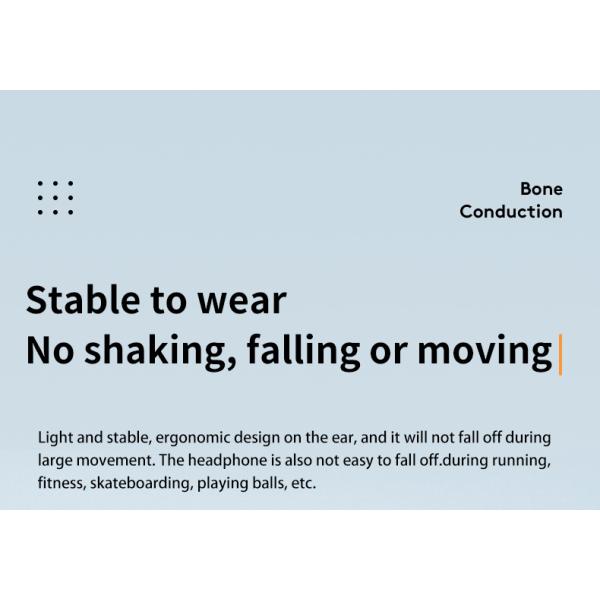 Bone
Conduction

Stable to wear
No shaking, falling or moving

Light and stable, ergonomic design on the ear, and it will not fall off during large movement. The headphone is also not easy to fall off.during running, fitness, skateboarding, playing balls, etc.